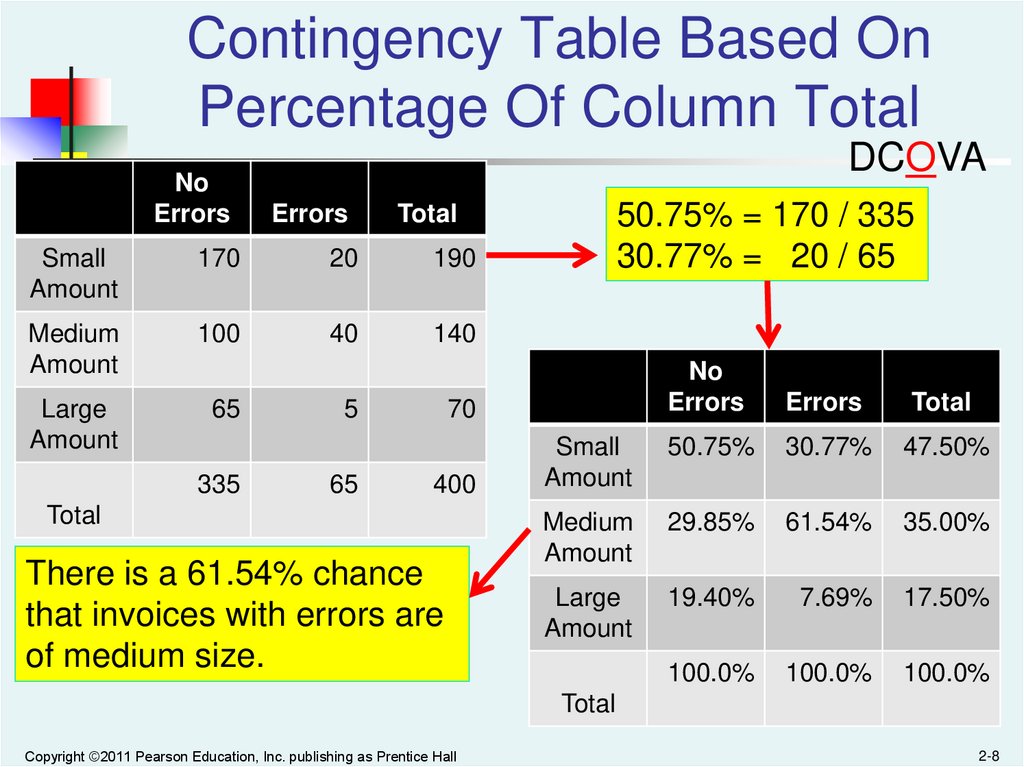 Contingency Table Based On Percentage Of Column Total

DCOVA

| | No Errors | Errors | Total |
|---|---|---|---|
| Small Amount | 170 | 20 | 190 |
| Medium Amount | 100 | 40 | 140 |
| Large Amount | 65 | 5 | 70 |
| Total | 335 | 65 | 400 |

50.75% = 170 / 335
30.77% = 20 / 65

| | No Errors | Errors | Total |
|---|---|---|---|
| Small Amount | 50.75% | 30.77% | 47.50% |
| Medium Amount | 29.85% | 61.54% | 35.00% |
| Large Amount | 19.40% | 7.69% | 17.50% |
| Total | 100.0% | 100.0% | 100.0% |

There is a 61.54% chance that invoices with errors are of medium size.

Copyright ©2011 Pearson Education, Inc. publishing as Prentice Hall

2-8